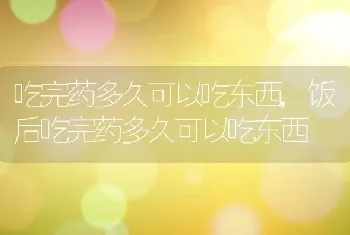 吃完药多久可以吃东西，饭后吃完药多久可以吃东西